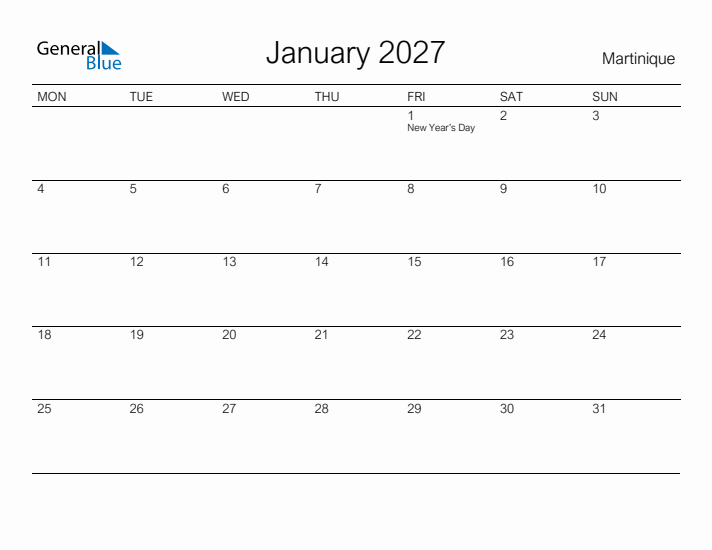 General Blue

January 2027

Martinique

| MON | TUE | WED | THU | FRI | SAT | SUN |
|---|---|---|---|---|---|---|
| | | | | 1 New Year's Day | 2 | 3 |
| 4 | 5 | 6 | 7 | 8 | 9 | 10 |
| 11 | 12 | 13 | 14 | 15 | 16 | 17 |
| 18 | 19 | 20 | 21 | 22 | 23 | 24 |
| 25 | 26 | 27 | 28 | 29 | 30 | 31 |